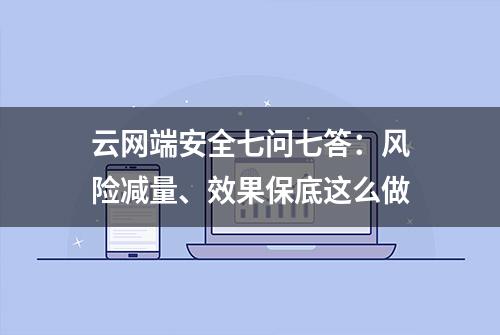 云网端安全七问七答：风险减量、效果保底这么做